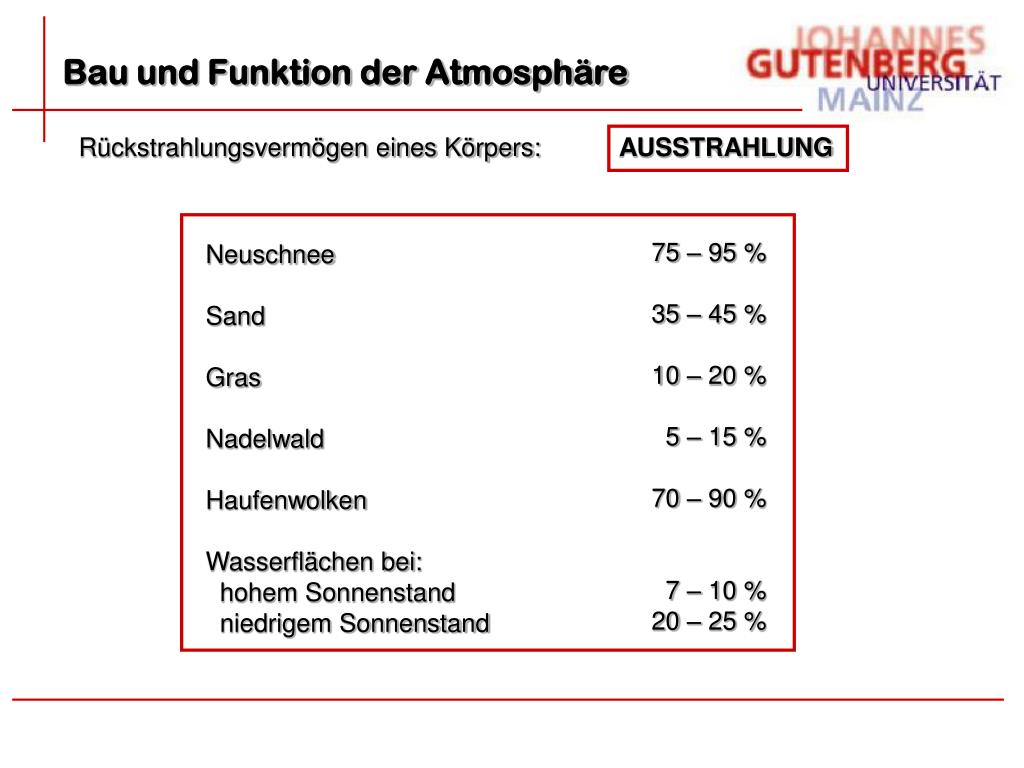 Bau und Funktion der Atmosphäre

JOHANNES GUTENBERG UNIVERSITÄT MAINZ

Rückstrahlungsvermögen eines Körpers: AUSSTRAHLUNG

| | |
|---|---|
| Neuschnee | 75 – 95 % |
| Sand | 35 – 45 % |
| Gras | 10 – 20 % |
| Nadelwald | 5 – 15 % |
| Haufenwolken | 70 – 90 % |
| Wasserflächen bei: | |
| hohem Sonnenstand | 7 – 10 % |
| niedrigem Sonnenstand | 20 – 25 % |